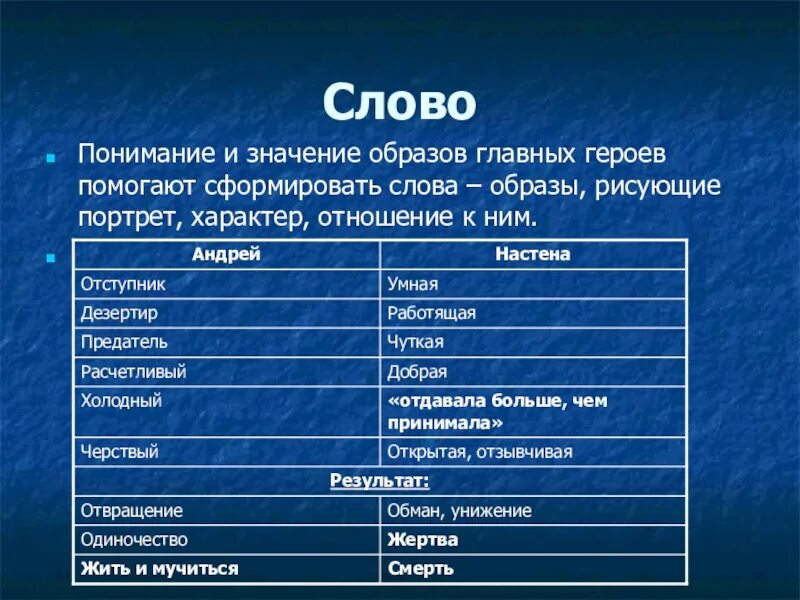 Слово

Понимание и значение образов главных героев помогают сформировать слова – образы, рисующие портрет, характер, отношение к ним.

| Андрей | Настена |
|---|---|
| Отступник | Умная |
| Дезертир | Работящая |
| Предатель | Чуткая |
| Расчетливый | Добрая |
| Холодный | «отдавала больше, чем принимала» |
| Черствый | Открытая, отзывчивая |
| Результат: | |
| Отвращение | Обман, унижение |
| Одиночество | Жертва |
| Жить и мучиться | Смерть |